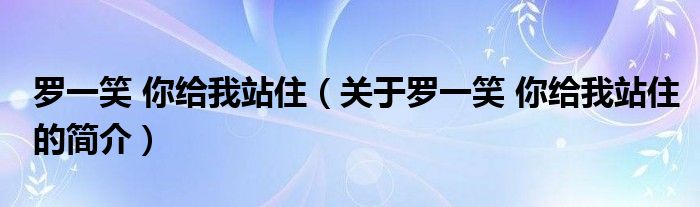 罗一笑 你给我站住（关于罗一笑 你给我站住的简介）